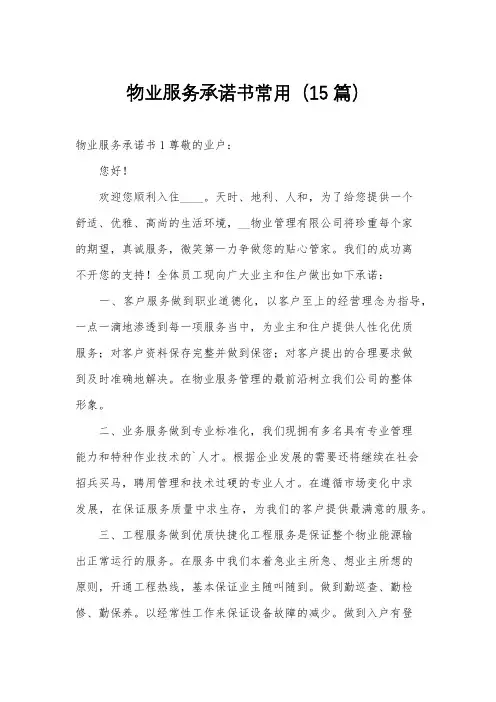 物业服务承诺书常用（15篇）

物业服务承诺书1尊敬的业户：

您好！

欢迎您顺利入住____。天时、地利、人和，为了给您提供一个舒适、优雅、高尚的生活环境，__物业管理有限公司将珍重每个家的期望，真诚服务，微笑第一力争做您的贴心管家。我们的成功离不开您的支持！全体员工现向广大业主和住户做出如下承诺：

一、客户服务做到职业道德化，以客户至上的经营理念为指导，一点一滴地渗透到每一项服务当中，为业主和住户提供人性化优质服务；对客户资料保存完整并做到保密；对客户提出的合理要求做到及时准确地解决。在物业服务管理的最前沿树立我们公司的整体形象。

二、业务服务做到专业标准化，我们现拥有多名具有专业管理能力和特种作业技术的`人才。根据企业发展的需要还将继续在社会招兵买马，聘用管理和技术过硬的专业人才。在遵循市场变化中求发展，在保证服务质量中求生存，为我们的客户提供最满意的服务。

三、工程服务做到优质快捷化工程服务是保证整个物业能源输出正常运行的服务。在服务中我们本着急业主所急、想业主所想的原则，开通工程热线，基本保证业主随叫随到。做到勤巡查、勤检修、勤保养。以经常性工作来保证设备故障的减少。做到入户有登